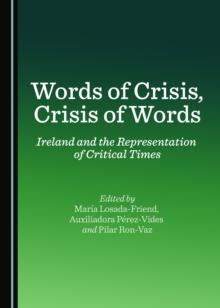 Words of Crisis, Crisis of Words

Ireland and the Representation of Critical Times

Edited by
María Losada-Friend,
Auxiliadora Pérez-Vides
and Pilar Ron-Vaz